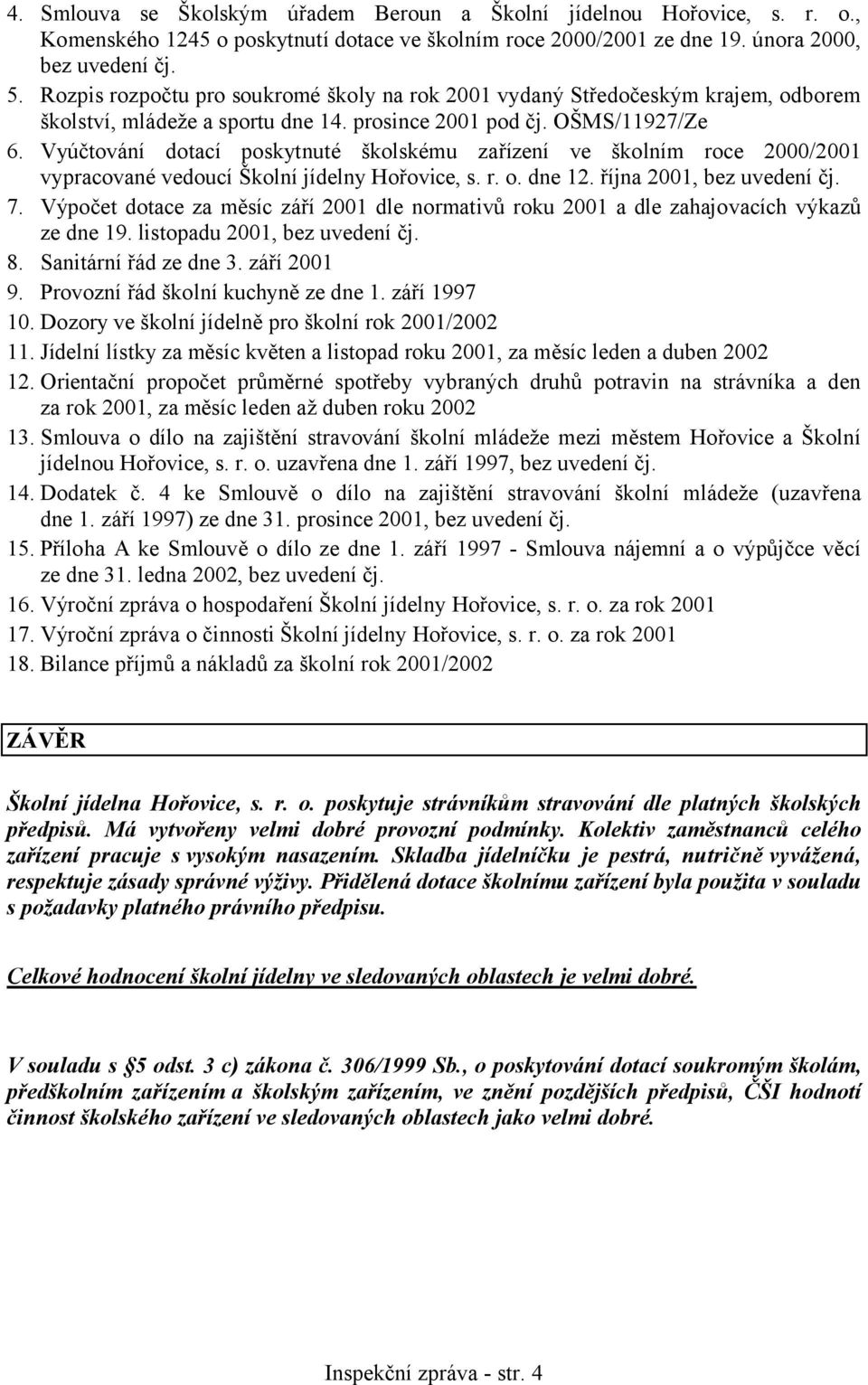 4. Smlouva se Školským úřadem Beroun a Školní jídelnou Hořovice, s. r. o., Komenského 1245 o poskytnutí dotace ve školním roce 2000/2001 ze dne 19. února 2000, bez uvedení čj.
5. Rozpis rozpočtu pro soukromé školy na rok 2001 vydaný Středočeským krajem, odborem školství, mládeže a sportu dne 14. prosince 2001 pod čj. OŠMS/11927/Ze
6. Vyúčtování dotací poskytnuté školskému zařízení ve školním roce 2000/2001 vypracované vedoucí Školní jídelny Hořovice, s. r. o. dne 12. října 2001, bez uvedení čj.
7. Výpočet dotace za měsíc září 2001 dle normativů roku 2001 a dle zahajovacích výkazů ze dne 19. listopadu 2001, bez uvedení čj.
8. Sanitární řád ze dne 3. září 2001
9. Provozní řád školní kuchyně ze dne 1. září 1997
10. Dozory ve školní jídelně pro školní rok 2001/2002
11. Jídelní lístky za měsíc květen a listopad roku 2001, za měsíc leden a duben 2002
12. Orientační propočet průměrné spotřeby vybraných druhů potravin na strávníka a den za rok 2001, za měsíc leden až duben roku 2002
13. Smlouva o dílo na zajištění stravování školní mládeže mezi městem Hořovice a Školní jídelnou Hořovice, s. r. o. uzavřena dne 1. září 1997, bez uvedení čj.
14. Dodatek č. 4 ke Smlouvě o dílo na zajištění stravování školní mládeže (uzavřena dne 1. září 1997) ze dne 31. prosince 2001, bez uvedení čj.
15. Příloha A ke Smlouvě o dílo ze dne 1. září 1997 - Smlouva nájemní a o výpůjčce věcí ze dne 31. ledna 2002, bez uvedení čj.
16. Výroční zpráva o hospodaření Školní jídelny Hořovice, s. r. o. za rok 2001
17. Výroční zpráva o činnosti Školní jídelny Hořovice, s. r. o. za rok 2001
18. Bilance příjmů a nákladů za školní rok 2001/2002

ZÁVĚR

Školní jídelna Hořovice, s. r. o. poskytuje strávníkům stravování dle platných školských předpisů. Má vytvořeny velmi dobré provozní podmínky. Kolektiv zaměstnanců celého zařízení pracuje s vysokým nasazením. Skladba jídelníčku je pestrá, nutričně vyvážená, respektuje zásady správné výživy. Přidělená dotace školnímu zařízení byla použita v souladu s požadavky platného právního předpisu.

Celkové hodnocení školní jídelny ve sledovaných oblastech je velmi dobré.

V souladu s §5 odst. 3 c) zákona č. 306/1999 Sb., o poskytování dotací soukromým školám, předškolním zařízením a školským zařízením, ve znění pozdějších předpisů, ČŠI hodnotí činnost školského zařízení ve sledovaných oblastech jako velmi dobré.

Inspekční zpráva - str. 4